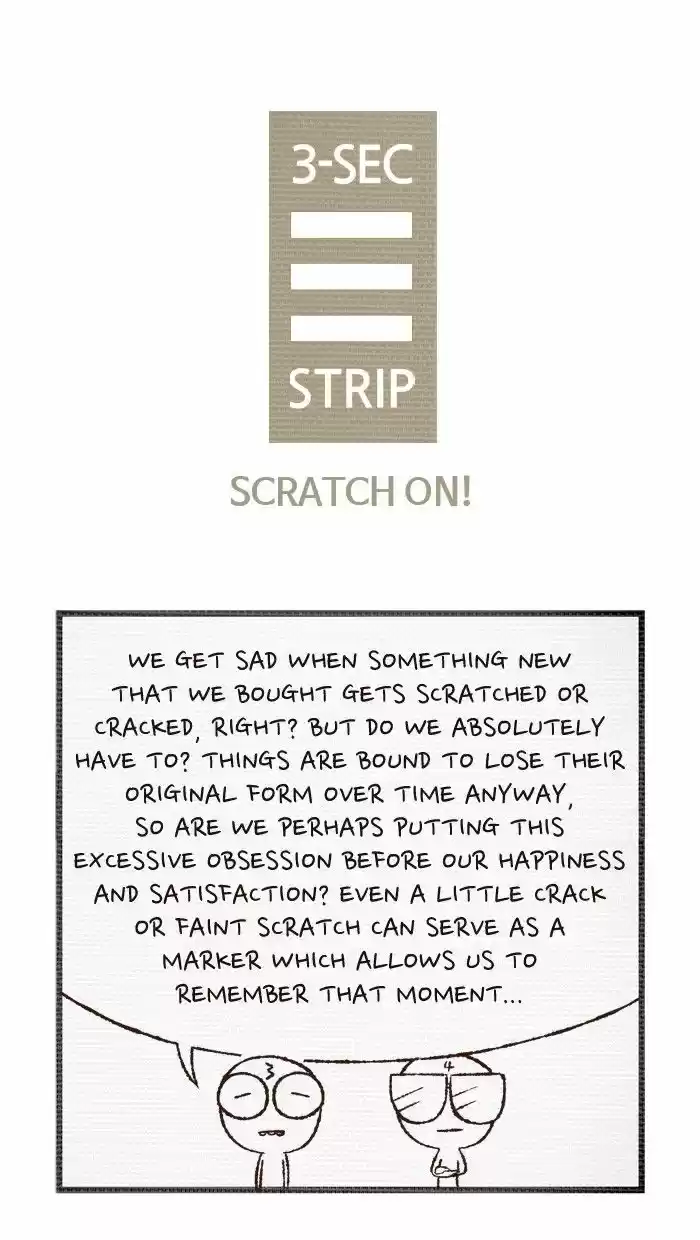 3-SEC

STRIP

SCRATCH ON!

WE GET SAD WHEN SOMETHING NEW THAT WE BOUGHT GETS SCRATCHED OR CRACKED, RIGHT? BUT DO WE ABSOLUTELY HAVE TO? THINGS ARE BOUND TO LOSE THEIR ORIGINAL FORM OVER TIME ANYWAY, SO ARE WE PERHAPS PUTTING THIS EXCESSIVE OBSESSION BEFORE OUR HAPPINESS AND SATISFACTION? EVEN A LITTLE CRACK OR FAINT SCRATCH CAN SERVE AS A MARKER WHICH ALLOWS US TO REMEMBER THAT MOMENT...

3

4